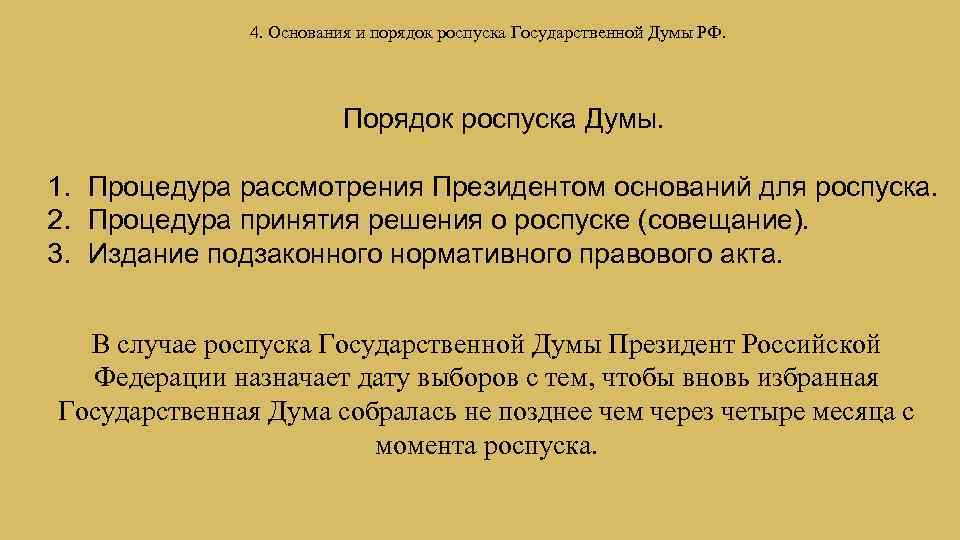 4. Основания и порядок роспуска Государственной Думы РФ.

Порядок роспуска Думы.

1. Процедура рассмотрения Президентом оснований для роспуска.
2. Процедура принятия решения о роспуске (совещание).
3. Издание подзаконного нормативного правового акта.

В случае роспуска Государственной Думы Президент Российской Федерации назначает дату выборов с тем, чтобы вновь избранная Государственная Дума собралась не позднее чем через четыре месяца с момента роспуска.